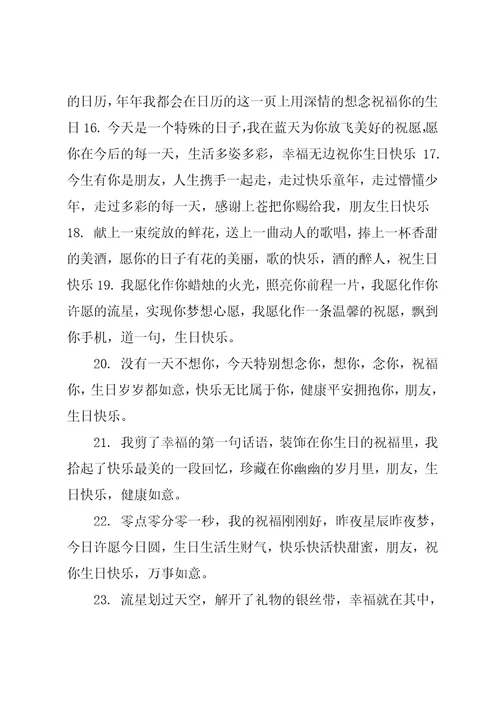 的日历，年年我都会在日历的这一页上用深情的想念祝福你的生日 16. 今天是一个特殊的日子,我在蓝天为你放飞美好的祝愿,愿你在今后的每一天，生活多姿多彩，幸福无边祝你生日快乐 17. 今生有你是朋友，人生携手一起走，走过快乐童年，走过懵懂少年，走过多彩的每一天，感谢上苍把你赐给我，朋友生日快乐 18. 献上一束绽放的鲜花，送上一曲动人的歌唱，捧上一杯香甜的美酒，愿你的日子有花的美丽，歌的快乐，酒的醉人，祝生日快乐 19. 我愿化作你蜡烛的火光，照亮你前程一片，我愿化作你许愿的流星，实现你梦想心愿，我愿化作一条温馨的祝愿，飘到你手机，道一句，生日快乐。

20. 没有一天不想你，今天特别想念你，想你，念你，祝福你，生日岁岁都如意，快乐无比属于你，健康平安拥抱你，朋友，生日快乐。

21. 我剪了幸福的第一句话语，装饰在你生日的祝福里，我拾起了快乐最美的一段回忆，珍藏在你幽幽的岁月里，朋友，生日快乐，健康如意。

22. 零点零分零一秒，我的祝福刚刚好，昨夜星辰昨夜梦，今日许愿今日圆，生日生活生财气，快乐快活快甜蜜，朋友，祝你生日快乐，万事如意。

23. 流星划过天空，解开了礼物的银丝带，幸福就在其中，